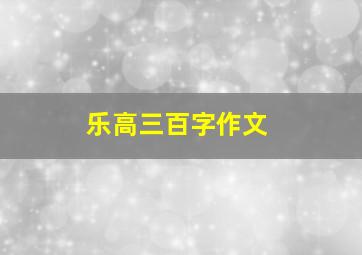 乐高三百字作文